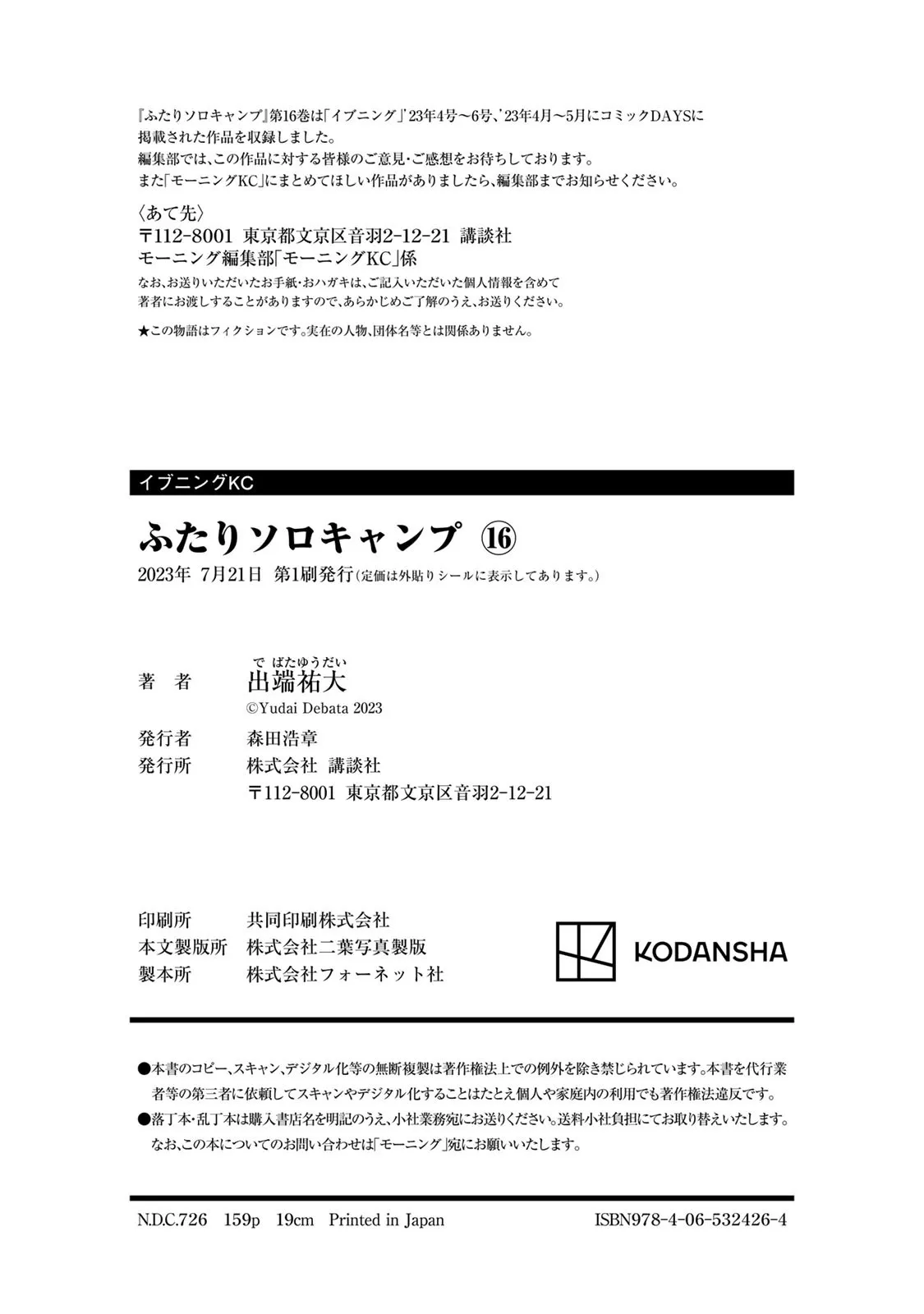 『ふたりソロキャンプ』第16巻は「イブニング」'23年4号〜6号、'23年4月〜5月にコミックDAYSに掲載された作品を収録しました。
編集部では、この作品に対する皆様のご意見・ご感想をお待ちしております。
また「モーニングKC」にまとめてほしい作品がありましたら、編集部までお知らせください。

〈あて先〉
〒112-8001 東京都文京区音羽2-12-21 講談社
モーニング編集部「モーニングKC」係

なお、お送りいただいたお手紙・おハガキは、ご記入いただいた個人情報を含めて著者にお渡しすることがありますので、あらかじめご了解のうえ、お送りください。

★この物語はフィクションです。実在の人物、団体名等とは関係ありません。

イブニングKC

ふたりソロキャンプ ⑯

2023年 7月21日 第1刷発行（定価は外貼りシールに表示してあります。）

著 者 でばたゆうだい 出端祐大
©Yudai Debata 2023

発行者 森田浩章
発行所 株式会社 講談社
〒112-8001 東京都文京区音羽2-12-21

印刷所 共同印刷株式会社
本文製版所 株式会社二葉写真製版
製本所 株式会社フォーネット社

KODANSHA

●本書のコピー、スキャン、デジタル化等の無断複製は著作権法上での例外を除き禁じられています。本書を代行業者等の第三者に依頼してスキャンやデジタル化することはたとえ個人や家庭内の利用でも著作権法違反です。
●落丁本・乱丁本は購入書店名を明記のうえ、小社業務宛にお送りください。送料小社負担にてお取り替えいたします。なお、この本についてのお問い合わせは「モーニング」宛にお願いいたします。

N.D.C.726 159p 19cm Printed in Japan ISBN978-4-06-532426-4